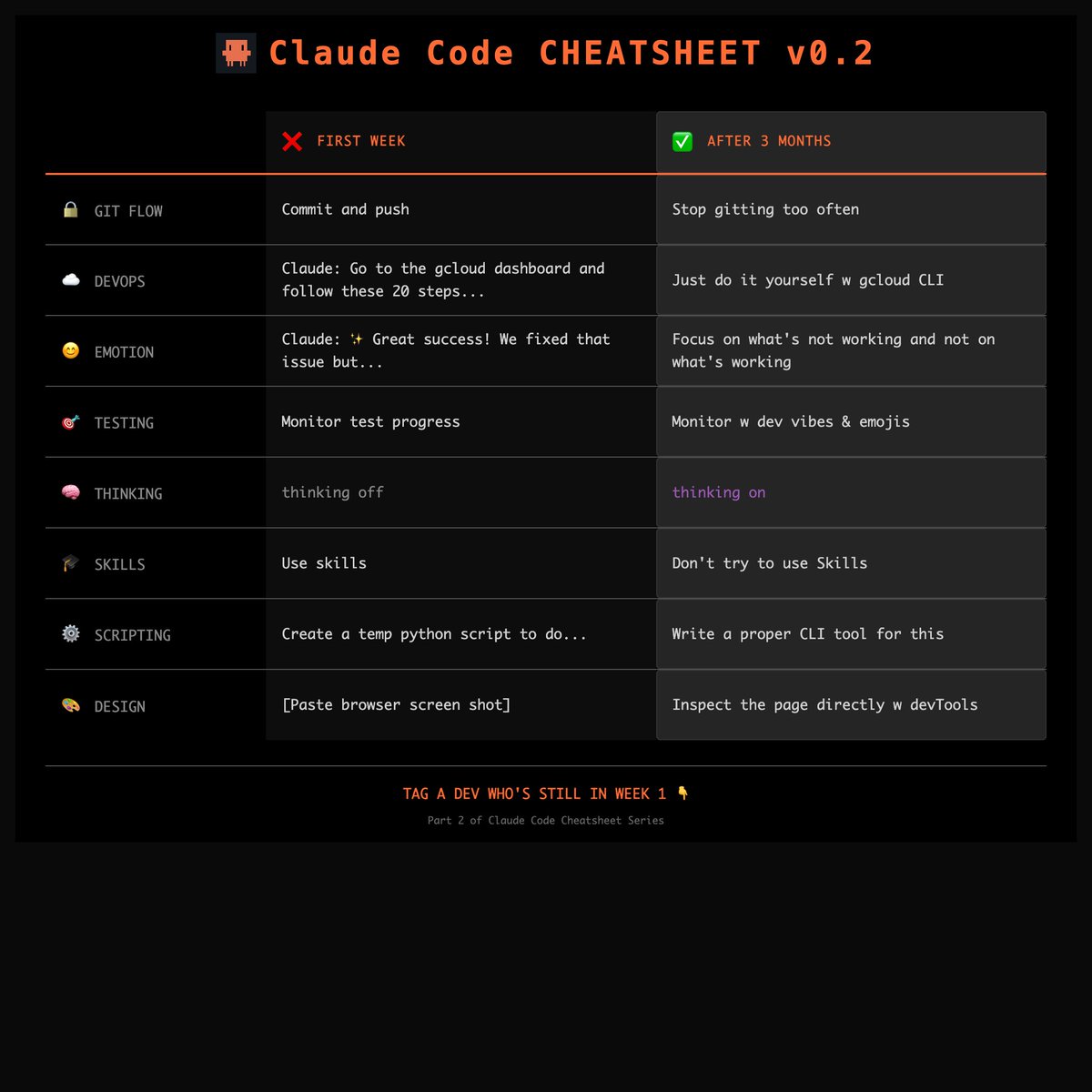 Claude Code CHEATSHEET v0.2

| | ❌ FIRST WEEK | ✅ AFTER 3 MONTHS |
|---|---|---|
| 🔒 GIT FLOW | Commit and push | Stop gitting too often |
| ☁️ DEVOPS | Claude: Go to the gcloud dashboard and follow these 20 steps... | Just do it yourself w gcloud CLI |
| 😊 EMOTION | Claude: ✨ Great success! We fixed that issue but... | Focus on what's not working and not on what's working |
| 🎯 TESTING | Monitor test progress | Monitor w dev vibes & emojis |
| 🧠 THINKING | thinking off | thinking on |
| 🎓 SKILLS | Use skills | Don't try to use Skills |
| ⚙️ SCRIPTING | Create a temp python script to do... | Write a proper CLI tool for this |
| 🎨 DESIGN | [Paste browser screen shot] | Inspect the page directly w devTools |

TAG A DEV WHO'S STILL IN WEEK 1 👇

Part 2 of Claude Code Cheatsheet Series